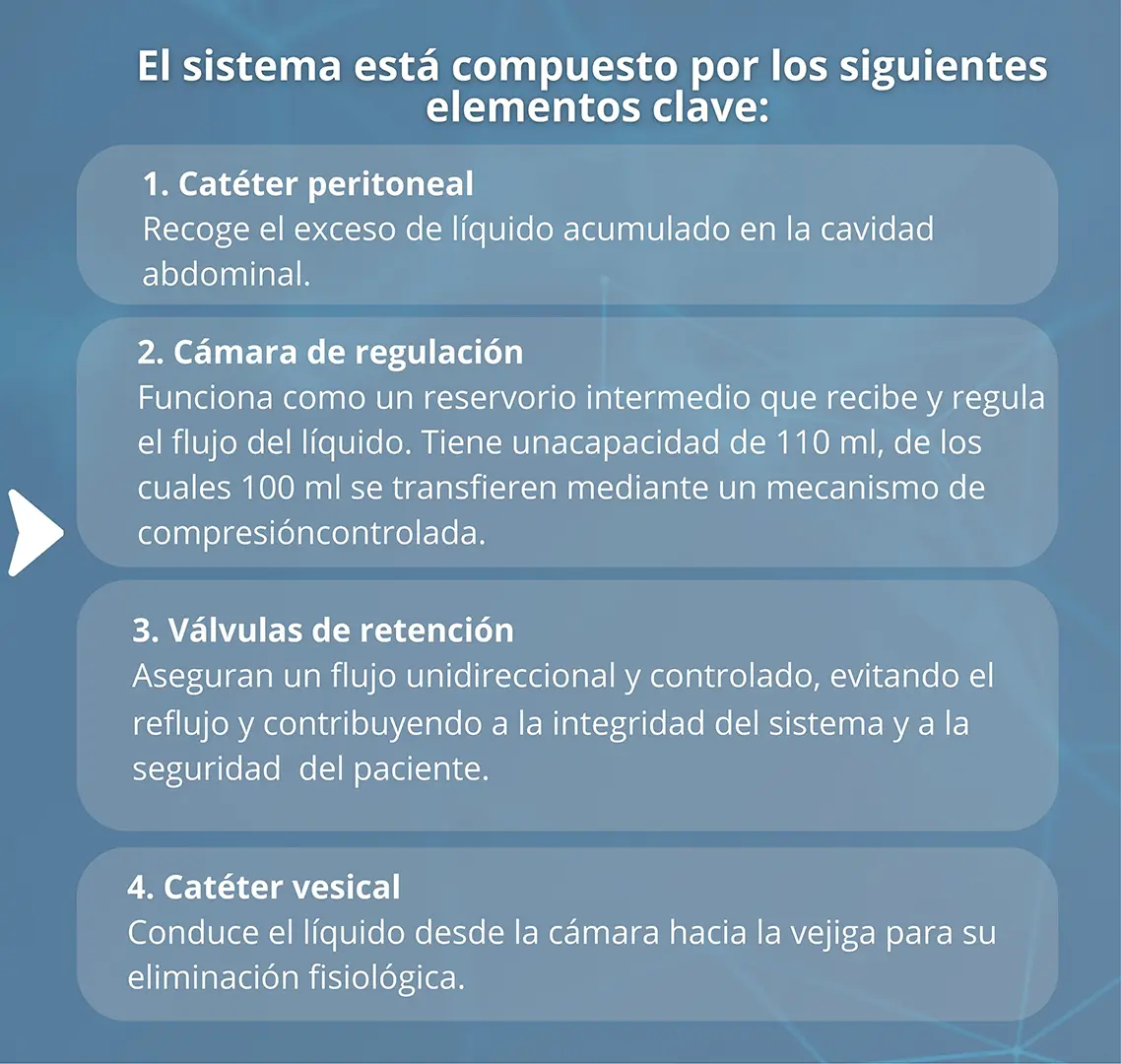 El sistema está compuesto por los siguientes elementos clave:

1. Catéter peritoneal
Recoge el exceso de líquido acumulado en la cavidad abdominal.

2. Cámara de regulación
Funciona como un reservorio intermedio que recibe y regula el flujo del líquido. Tiene unacapacidad de 110 ml, de los cuales 100 ml se transfieren mediante un mecanismo de compresióncontrolada.

3. Válvulas de retención
Aseguran un flujo unidireccional y controlado, evitando el reflujo y contribuyendo a la integridad del sistema y a la seguridad del paciente.

4. Catéter vesical
Conduce el líquido desde la cámara hacia la vejiga para su eliminación fisiológica.